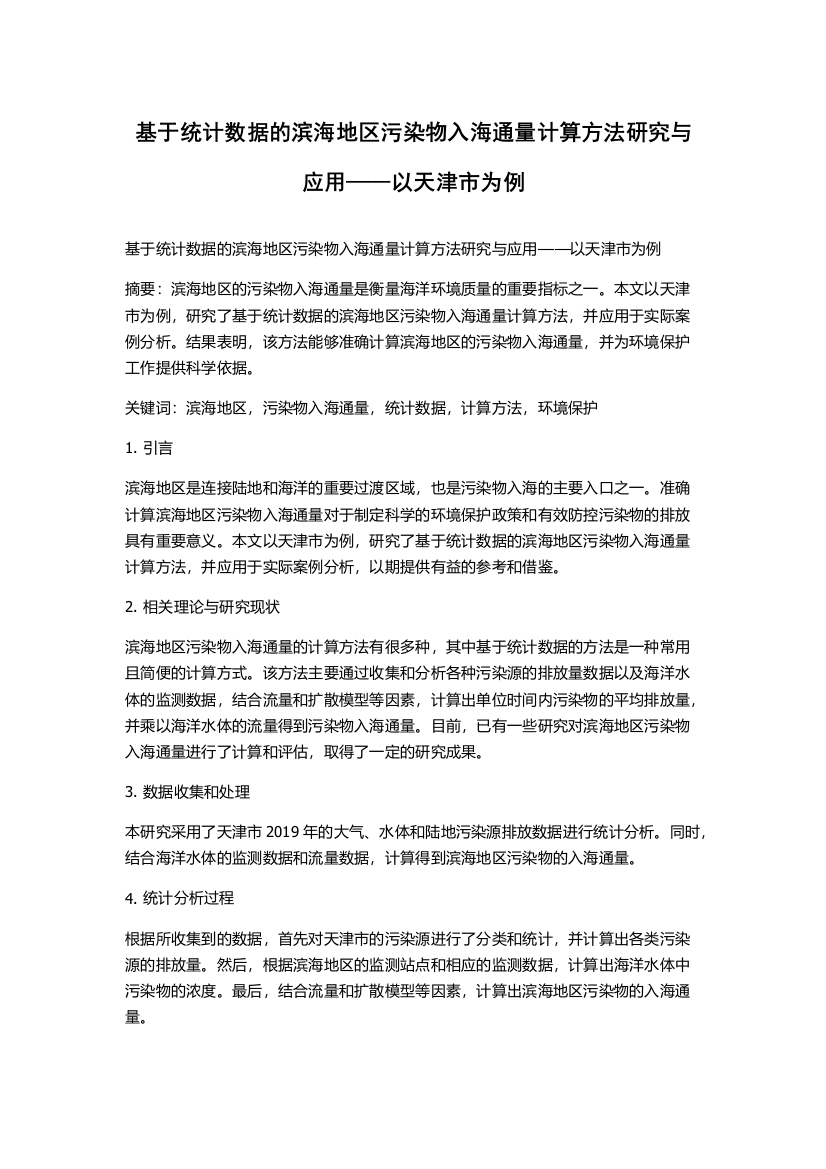 基于统计数据的滨海地区污染物入海通量计算方法研究与应用——以天津市为例

基于统计数据的滨海地区污染物入海通量计算方法研究与应用——以天津市为例

摘要：滨海地区的污染物入海通量是衡量海洋环境质量的重要指标之一。本文以天津市为例，研究了基于统计数据的滨海地区污染物入海通量计算方法，并应用于实际案例分析。结果表明，该方法能够准确计算滨海地区的污染物入海通量，并为环境保护工作提供科学依据。

关键词：滨海地区，污染物入海通量，统计数据，计算方法，环境保护

1. 引言

滨海地区是连接陆地和海洋的重要过渡区域，也是污染物入海的主要入口之一。准确计算滨海地区污染物入海通量对于制定科学的环境保护政策和有效防控污染物的排放具有重要意义。本文以天津市为例，研究了基于统计数据的滨海地区污染物入海通量计算方法，并应用于实际案例分析，以期提供有益的参考和借鉴。

2. 相关理论与研究现状

滨海地区污染物入海通量的计算方法有很多种，其中基于统计数据的方法是一种常用且简便的计算方式。该方法主要通过收集和分析各种污染源的排放量数据以及海洋水体的监测数据，结合流量和扩散模型等因素，计算出单位时间内污染物的平均排放量，并乘以海洋水体的流量得到污染物入海通量。目前，已有一些研究对滨海地区污染物入海通量进行了计算和评估，取得了一定的研究成果。

3. 数据收集和处理

本研究采用了天津市 2019 年的大气、水体和陆地污染源排放数据进行统计分析。同时，结合海洋水体的监测数据和流量数据，计算得到滨海地区污染物的入海通量。

4. 统计分析过程

根据所收集到的数据，首先对天津市的污染源进行了分类和统计，并计算出各类污染源的排放量。然后，根据滨海地区的监测站点和相应的监测数据，计算出海洋水体中污染物的浓度。最后，结合流量和扩散模型等因素，计算出滨海地区污染物的入海通量。